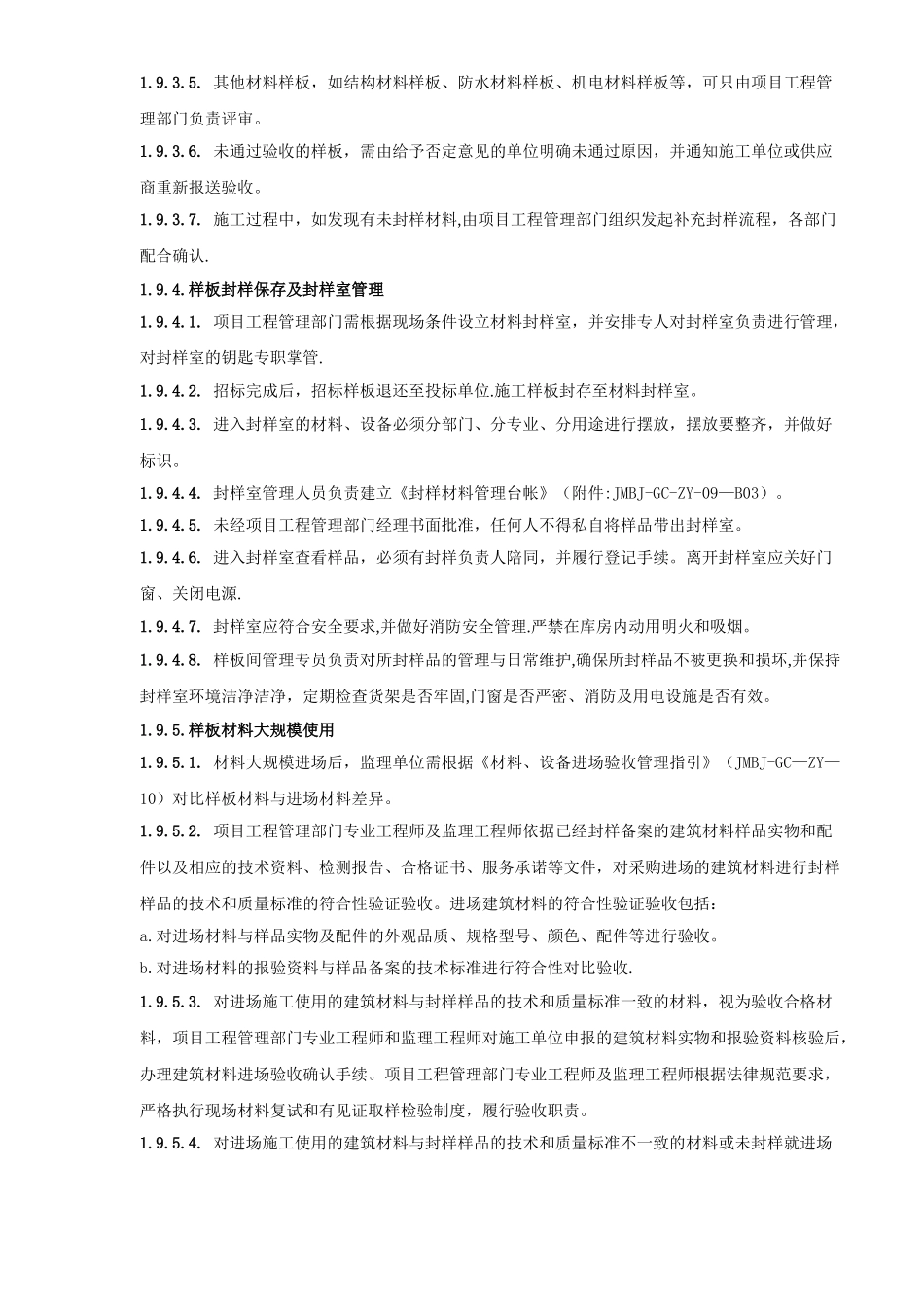 1.9.3.5. 其他材料样板，如结构材料样板、防水材料样板、机电材料样板等，可只由项目工程管理部门负责评审。

1.9.3.6. 未通过验收的样板，需由给予否定意见的单位明确未通过原因，并通知施工单位或供应商重新报送验收。

1.9.3.7. 施工过程中，如发现有未封样材料,由项目工程管理部门组织发起补充封样流程，各部门配合确认.

1.9.4.样板封样保存及封样室管理

1.9.4.1. 项目工程管理部门需根据现场条件设立材料封样室，并安排专人对封样室负责进行管理，对封样室的钥匙专职掌管.

1.9.4.2. 招标完成后，招标样板退还至投标单位.施工样板封存至材料封样室。

1.9.4.3. 进入封样室的材料、设备必须分部门、分专业、分用途进行摆放，摆放要整齐，并做好标识。

1.9.4.4. 封样室管理人员负责建立《封样材料管理台帐》（附件:JMBJ-GC-ZY-09—B03）。

1.9.4.5. 未经项目工程管理部门经理书面批准，任何人不得私自将样品带出封样室。

1.9.4.6. 进入封样室查看样品，必须有封样负责人陪同，并履行登记手续。离开封样室应关好门窗、关闭电源.

1.9.4.7. 封样室应符合安全要求,并做好消防安全管理.严禁在库房内动用明火和吸烟。

1.9.4.8. 样板间管理专员负责对所封样品的管理与日常维护,确保所封样品不被更换和损坏,并保持封样室环境洁净洁净，定期检查货架是否牢固,门窗是否严密、消防及用电设施是否有效。

1.9.5.样板材料大规模使用

1.9.5.1. 材料大规模进场后，监理单位需根据《材料、设备进场验收管理指引》（JMBJ-GC—ZY—10）对比样板材料与进场材料差异。

1.9.5.2. 项目工程管理部门专业工程师及监理工程师依据已经封样备案的建筑材料样品实物和配件以及相应的技术资料、检测报告、合格证书、服务承诺等文件，对采购进场的建筑材料进行封样样品的技术和质量标准的符合性验证验收。进场建筑材料的符合性验证验收包括：

a.对进场材料与样品实物及配件的外观品质、规格型号、颜色、配件等进行验收。

b.对进场材料的报验资料与样品备案的技术标准进行符合性对比验收.

1.9.5.3. 对进场施工使用的建筑材料与封样样品的技术和质量标准一致的材料，视为验收合格材料，项目工程管理部门专业工程师和监理工程师对施工单位申报的建筑材料实物和报验资料核验后，办理建筑材料进场验收确认手续。项目工程管理部门专业工程师及监理工程师根据法律规范要求，严格执行现场材料复试和有见证取样检验制度，履行验收职责。

1.9.5.4. 对进场施工使用的建筑材料与封样样品的技术和质量标准不一致的材料或未封样就进场